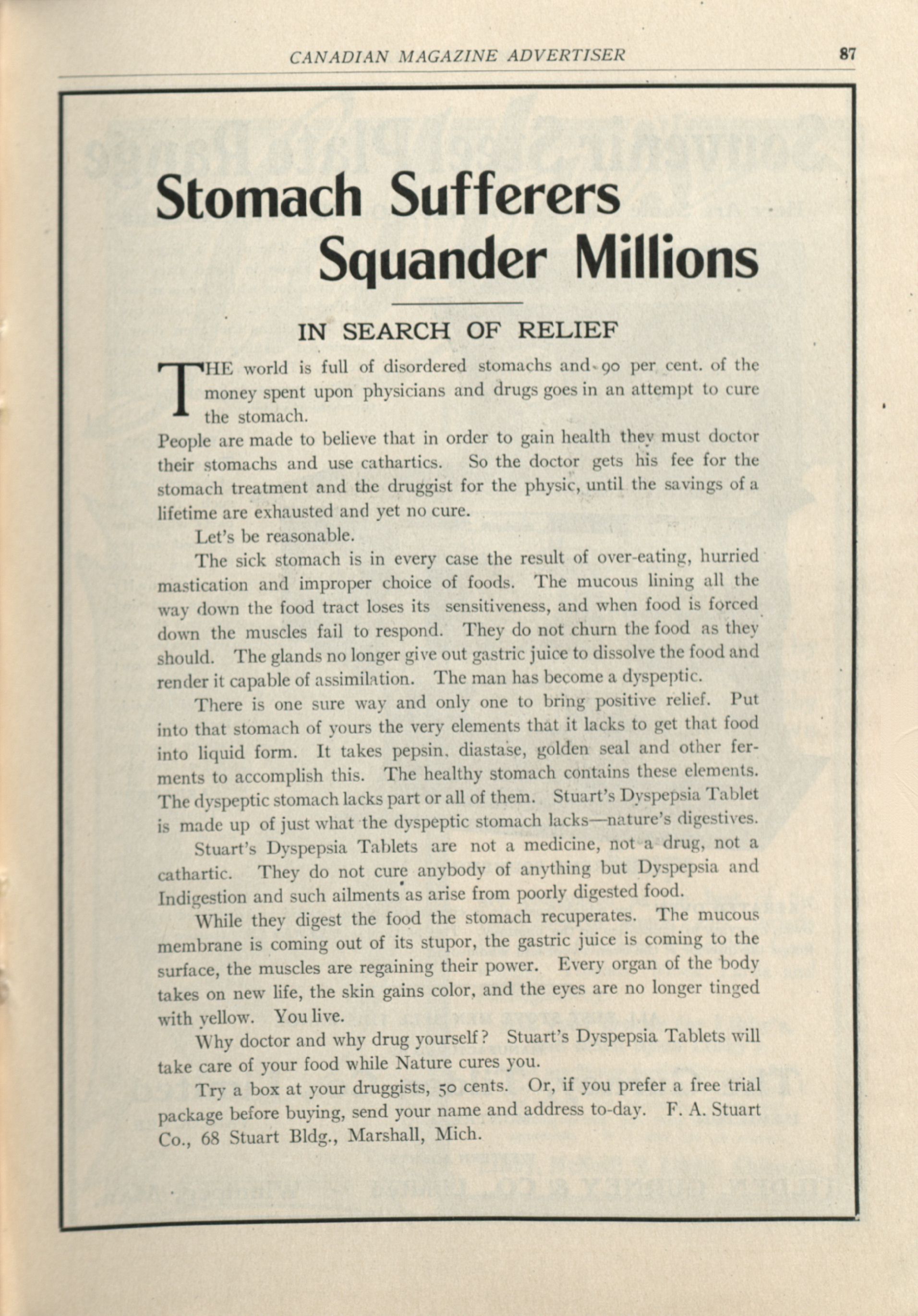 CANADIAN MAGAZINE ADVERTISER 87

Stomach Sufferers Squander Millions

IN SEARCH OF RELIEF

THE world is full of disordered stomachs and 90 per cent. of the money spent upon physicians and drugs goes in an attempt to cure the stomach.

People are made to believe that in order to gain health they must doctor their stomachs and use cathartics. So the doctor gets his fee for the stomach treatment and the druggist for the physic, until the savings of a lifetime are exhausted and yet no cure.

Let's be reasonable.

The sick stomach is in every case the result of over-eating, hurried mastication and improper choice of foods. The mucous lining all the way down the food tract loses its sensitiveness, and when food is forced down the muscles fail to respond. They do not churn the food as they should. The glands no longer give out gastric juice to dissolve the food and render it capable of assimilation. The man has become a dyspeptic.

There is one sure way and only one to bring positive relief. Put into that stomach of yours the very elements that it lacks to get that food into liquid form. It takes pepsin, diastase, golden seal and other ferments to accomplish this. The healthy stomach contains these elements. The dyspeptic stomach lacks part or all of them. Stuart's Dyspepsia Tablet is made up of just what the dyspeptic stomach lacks—nature's digestives.

Stuart's Dyspepsia Tablets are not a medicine, not a drug, not a cathartic. They do not cure anybody of anything but Dyspepsia and Indigestion and such ailments as arise from poorly digested food.

While they digest the food the stomach recuperates. The mucous membrane is coming out of its stupor, the gastric juice is coming to the surface, the muscles are regaining their power. Every organ of the body takes on new life, the skin gains color, and the eyes are no longer tinged with yellow. You live.

Why doctor and why drug yourself? Stuart's Dyspepsia Tablets will take care of your food while Nature cures you.

Try a box at your druggists, 50 cents. Or, if you prefer a free trial package before buying, send your name and address to-day. F. A. Stuart Co., 68 Stuart Bldg., Marshall, Mich.